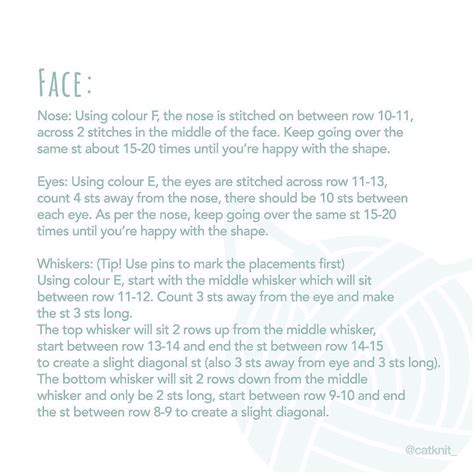 FACE:

Nose: Using colour F, the nose is stitched on between row 10-11, across 2 stitches in the middle of the face. Keep going over the same st about 15-20 times until you're happy with the shape.

Eyes: Using colour E, the eyes are stitched across row 11-13, count 4 sts away from the nose, there should be 10 sts between each eye. As per the nose, keep going over the same st 15-20 times until you're happy with the shape.

Whiskers: (Tip! Use pins to mark the placements first)
Using colour E, start with the middle whisker which will sit between row 11-12. Count 3 sts away from the eye and make the st 3 sts long.
The top whisker will sit 2 rows up from the middle whisker, start between row 13-14 and end the st between row 14-15 to create a slight diagonal st (also 3 sts away from eye and 3 sts long).
The bottom whisker will sit 2 rows down from the middle whisker and only be 2 sts long, start between row 9-10 and end the st between row 8-9 to create a slight diagonal.

@catknit_